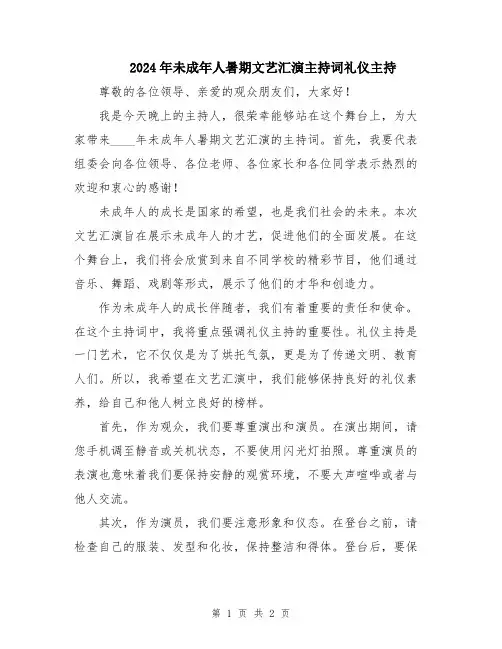 2024年未成年人暑期文艺汇演主持词礼仪主持

尊敬的各位领导、亲爱的观众朋友们，大家好！

我是今天晚上的主持人，很荣幸能够站在这个舞台上，为大家带来____年未成年人暑期文艺汇演的主持词。首先，我要代表组委会向各位领导、各位老师、各位家长和各位同学表示热烈的欢迎和衷心的感谢！

未成年人的成长是国家的希望，也是我们社会的未来。本次文艺汇演旨在展示未成年人的才艺，促进他们的全面发展。在这个舞台上，我们将会欣赏到来自不同学校的精彩节目，他们通过音乐、舞蹈、戏剧等形式，展示了他们的才华和创造力。

作为未成年人的成长伴随者，我们有着重要的责任和使命。在这个主持词中，我将重点强调礼仪主持的重要性。礼仪主持是一门艺术，它不仅仅是为了烘托气氛，更是为了传递文明、教育人们。所以，我希望在文艺汇演中，我们能够保持良好的礼仪素养，给自己和他人树立良好的榜样。

首先，作为观众，我们要尊重演出和演员。在演出期间，请您手机调至静音或关机状态，不要使用闪光灯拍照。尊重演员的表演也意味着我们要保持安静的观赏环境，不要大声喧哗或者与他人交流。

其次，作为演员，我们要注意形象和仪态。在登台之前，请检查自己的服装、发型和化妆，保持整洁和得体。登台后，要保

第 1 页 共 2 页